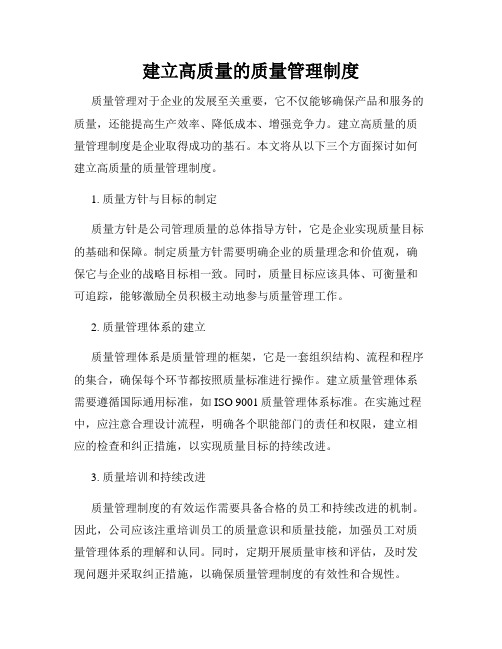 建立高质量的质量管理制度

质量管理对于企业的发展至关重要，它不仅能够确保产品和服务的质量，还能提高生产效率、降低成本、增强竞争力。建立高质量的质量管理制度是企业取得成功的基石。本文将从以下三个方面探讨如何建立高质量的质量管理制度。

1. 质量方针与目标的制定

质量方针是公司管理质量的总体指导方针，它是企业实现质量目标的基础和保障。制定质量方针需要明确企业的质量理念和价值观，确保它与企业的战略目标相一致。同时，质量目标应该具体、可衡量和可追踪，能够激励全员积极主动地参与质量管理工作。

2. 质量管理体系的建立

质量管理体系是质量管理的框架，它是一套组织结构、流程和程序的集合，确保每个环节都按照质量标准进行操作。建立质量管理体系需要遵循国际通用标准，如 ISO 9001 质量管理体系标准。在实施过程中，应注意合理设计流程，明确各个职能部门的责任和权限，建立相应的检查和纠正措施，以实现质量目标的持续改进。

3. 质量培训和持续改进

质量管理制度的有效运作需要具备合格的员工和持续改进的机制。因此，公司应该注重培训员工的质量意识和质量技能，加强员工对质量管理体系的理解和认同。同时，定期开展质量审核和评估，及时发现问题并采取纠正措施，以确保质量管理制度的有效性和合规性。